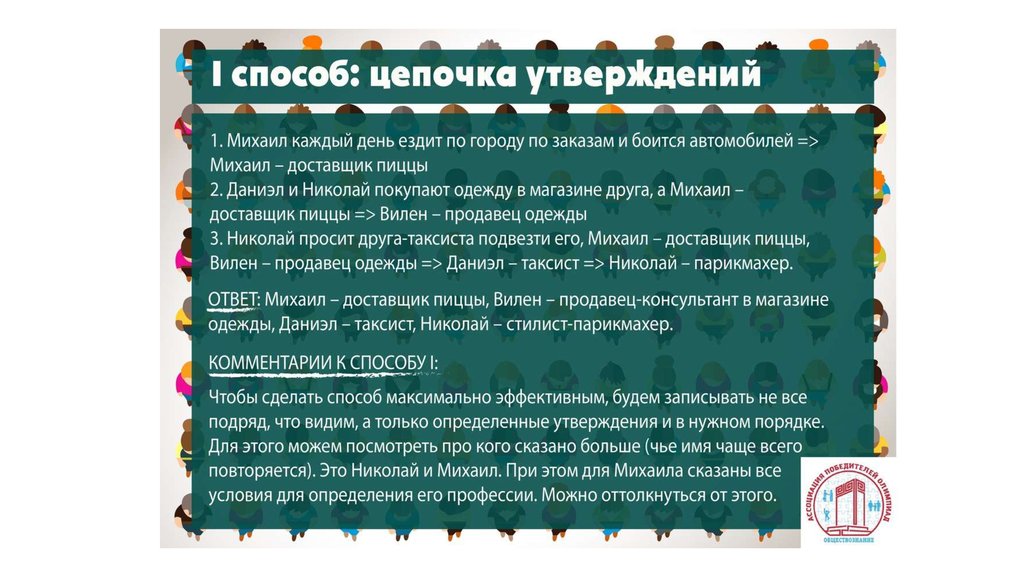 I способ: цепочка утверждений

1. Михаил каждый день ездит по городу по заказам и боится автомобилей => Михаил – доставщик пиццы
2. Даниэл и Николай покупают одежду в магазине друга, а Михаил – доставщик пиццы => Вилен – продавец одежды
3. Николай просит друга-таксиста подвезти его, Михаил – доставщик пиццы, Вилен – продавец одежды => Даниэл – таксист => Николай – парикмахер.

ОТВЕТ: Михаил – доставщик пиццы, Вилен – продавец-консультант в магазине одежды, Даниэл – таксист, Николай – стилист-парикмахер.

КОММЕНТАРИИ К СПОСОБУ I:
Чтобы сделать способ максимально эффективным, будем записывать не все подряд, что видим, а только определенные утверждения и в нужном порядке. Для этого можем посмотреть про кого сказано больше (чье имя чаще всего повторяется). Это Николай и Михаил. При этом для Михаила сказаны все условия для определения его профессии. Можно оттолкнуться от этого.

АССОЦИАЦИЯ ПОБЕДИТЕЛЕЙ ОЛИМПИАД
ОБЩЕСТВОЗНАНИЕ